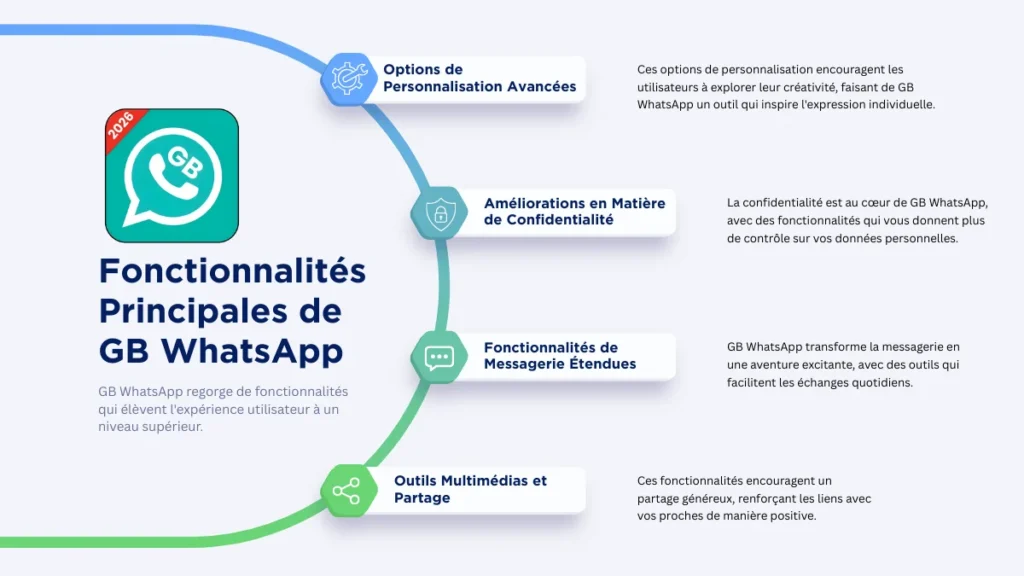 2026

GB

Fonctionnalités Principales de GB WhatsApp

GB WhatsApp regorge de fonctionnalités qui élèvent l'expérience utilisateur à un niveau supérieur.

Options de Personnalisation Avancées

Ces options de personnalisation encouragent les utilisateurs à explorer leur créativité, faisant de GB WhatsApp un outil qui inspire l'expression individuelle.

Améliorations en Matière de Confidentialité

La confidentialité est au cœur de GB WhatsApp, avec des fonctionnalités qui vous donnent plus de contrôle sur vos données personnelles.

Fonctionnalités de Messagerie Étendues

GB WhatsApp transforme la messagerie en une aventure excitante, avec des outils qui facilitent les échanges quotidiens.

Outils Multimédias et Partage

Ces fonctionnalités encouragent un partage généreux, renforçant les liens avec vos proches de manière positive.